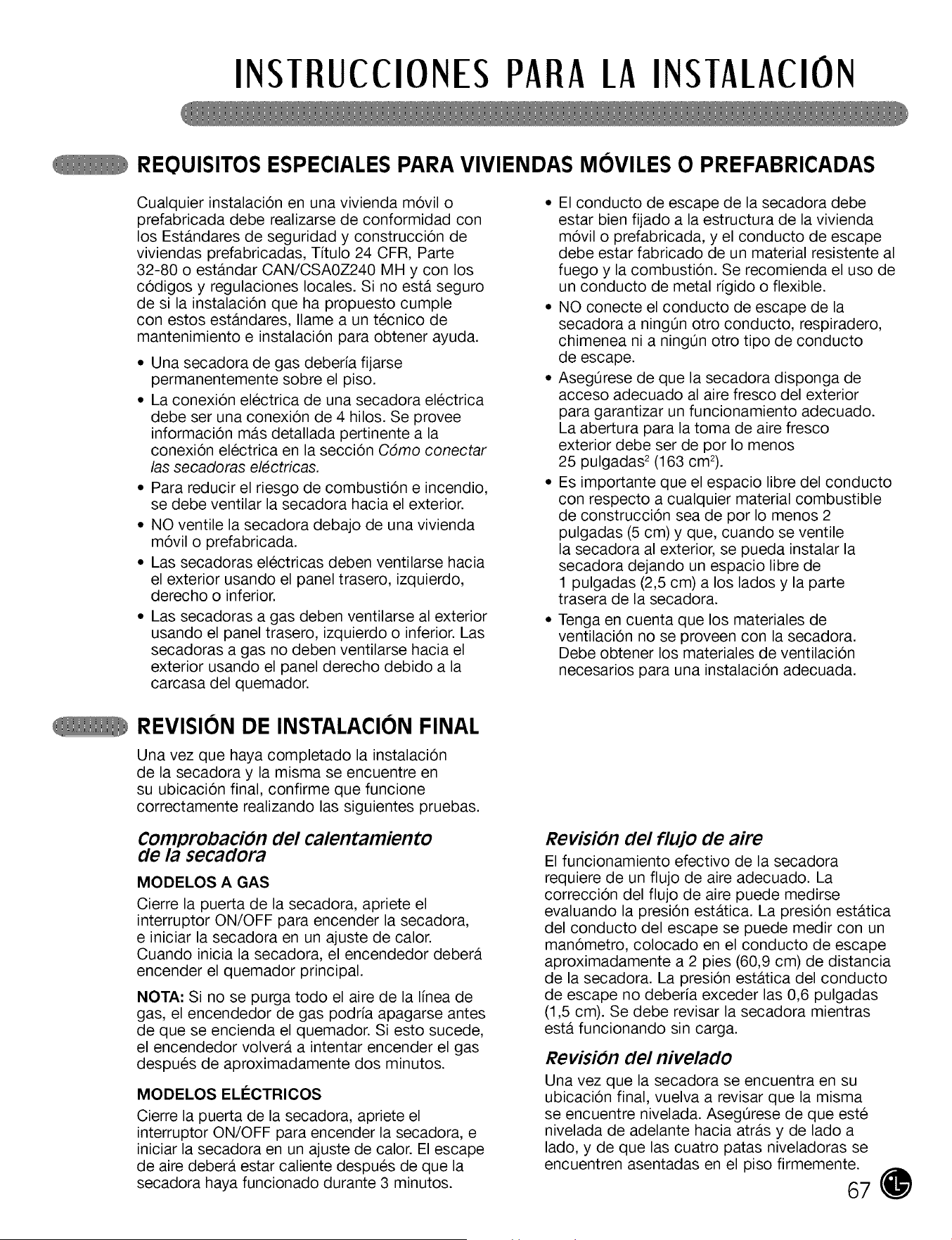 INSTRUCCIONES PARA LA INSTALACIÓN

REQUISITOS ESPECIALES PARA VIVIENDAS MÓVILES O PREFABRICADAS

Cualquier instalación en una vivienda móvil o prefabricada debe realizarse de conformidad con los Estándares de seguridad y construcción de viviendas prefabricadas, Título 24 CFR, Parte 32-80 o estándar CAN/CSA0Z240 MH y con los códigos y regulaciones locales. Si no está seguro de si la instalación que ha propuesto cumple con estos estándares, llame a un técnico de mantenimiento e instalación para obtener ayuda.

• Una secadora de gas debería fijarse permanentemente sobre el piso.
• La conexión eléctrica de una secadora eléctrica debe ser una conexión de 4 hilos. Se provee información más detallada pertinente a la conexión eléctrica en la sección Cómo conectar las secadoras eléctricas.
• Para reducir el riesgo de combustión e incendio, se debe ventilar la secadora hacia el exterior.
• NO ventile la secadora debajo de una vivienda móvil o prefabricada.
• Las secadoras eléctricas deben ventilarse hacia el exterior usando el panel trasero, izquierdo, derecho o inferior.
• Las secadoras a gas deben ventilarse al exterior usando el panel trasero, izquierdo o inferior. Las secadoras a gas no deben ventilarse hacia el exterior usando el panel derecho debido a la carcasa del quemador.

• El conducto de escape de la secadora debe estar bien fijado a la estructura de la vivienda móvil o prefabricada, y el conducto de escape debe estar fabricado de un material resistente al fuego y la combustión. Se recomienda el uso de un conducto de metal rígido o flexible.
• NO conecte el conducto de escape de la secadora a ningún otro conducto, respiradero, chimenea ni a ningún otro tipo de conducto de escape.
• Asegúrese de que la secadora disponga de acceso adecuado al aire fresco del exterior para garantizar un funcionamiento adecuado. La abertura para la toma de aire fresco exterior debe ser de por lo menos 25 pulgadas$^2$ (163 cm$^2$).
• Es importante que el espacio libre del conducto con respecto a cualquier material combustible de construcción sea de por lo menos 2 pulgadas (5 cm) y que, cuando se ventile la secadora al exterior, se pueda instalar la secadora dejando un espacio libre de 1 pulgadas (2,5 cm) a los lados y la parte trasera de la secadora.
• Tenga en cuenta que los materiales de ventilación no se proveen con la secadora. Debe obtener los materiales de ventilación necesarios para una instalación adecuada.

REVISIÓN DE INSTALACIÓN FINAL

Una vez que haya completado la instalación de la secadora y la misma se encuentre en su ubicación final, confirme que funcione correctamente realizando las siguientes pruebas.

Comprobación del calentamiento de la secadora

MODELOS A GAS
Cierre la puerta de la secadora, apriete el interruptor ON/OFF para encender la secadora, e iniciar la secadora en un ajuste de calor. Cuando inicia la secadora, el encendedor deberá encender el quemador principal.

NOTA: Si no se purga todo el aire de la línea de gas, el encendedor de gas podría apagarse antes de que se encienda el quemador. Si esto sucede, el encendedor volverá a intentar encender el gas después de aproximadamente dos minutos.

MODELOS ELÉCTRICOS
Cierre la puerta de la secadora, apriete el interruptor ON/OFF para encender la secadora, e iniciar la secadora en un ajuste de calor. El escape de aire deberá estar caliente después de que la secadora haya funcionado durante 3 minutos.

Revisión del flujo de aire
El funcionamiento efectivo de la secadora requiere de un flujo de aire adecuado. La corrección del flujo de aire puede medirse evaluando la presión estática. La presión estática del conducto del escape se puede medir con un manómetro, colocado en el conducto de escape aproximadamente a 2 pies (60,9 cm) de distancia de la secadora. La presión estática del conducto de escape no debería exceder las 0,6 pulgadas (1,5 cm). Se debe revisar la secadora mientras está funcionando sin carga.

Revisión del nivelado
Una vez que la secadora se encuentra en su ubicación final, vuelva a revisar que la misma se encuentre nivelada. Asegúrese de que esté nivelada de adelante hacia atrás y de lado a lado, y de que las cuatro patas niveladoras se encuentren asentadas en el piso firmemente.

67